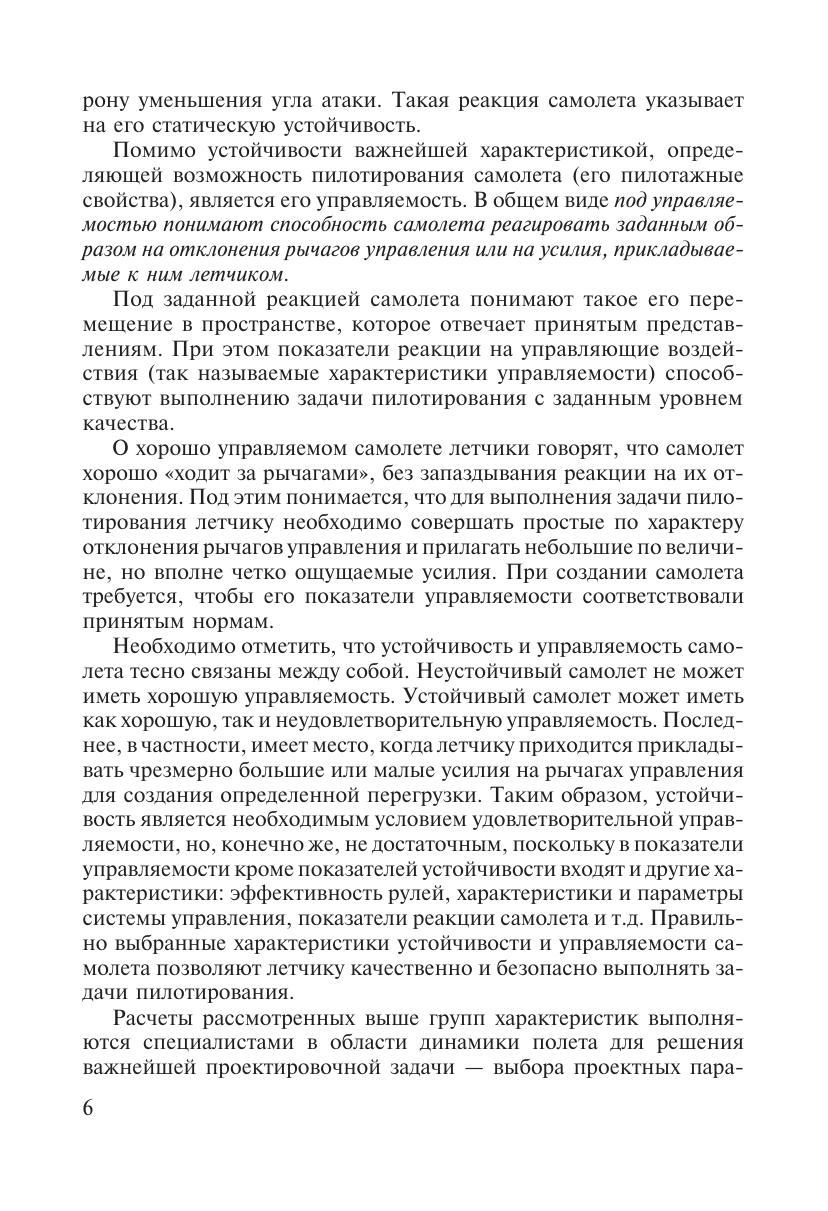 рону уменьшения угла атаки. Такая реакция самолета указывает на его статическую устойчивость.

Помимо устойчивости важнейшей характеристикой, определяющей возможность пилотирования самолета (его пилотажные свойства), является его управляемость. В общем виде под управляемостью понимают способность самолета реагировать заданным образом на отклонения рычагов управления или на усилия, прикладываемые к ним летчиком.

Под заданной реакцией самолета понимают такое его перемещение в пространстве, которое отвечает принятым представлениям. При этом показатели реакции на управляющие воздействия (так называемые характеристики управляемости) способствуют выполнению задачи пилотирования с заданным уровнем качества.

О хорошо управляемом самолете летчики говорят, что самолет хорошо «ходит за рычагами», без запаздывания реакции на их отклонения. Под этим понимается, что для выполнения задачи пилотирования летчику необходимо совершать простые по характеру отклонения рычагов управления и прилагать небольшие по величине, но вполне четко ощущаемые усилия. При создании самолета требуется, чтобы его показатели управляемости соответствовали принятым нормам.

Необходимо отметить, что устойчивость и управляемость самолета тесно связаны между собой. Неустойчивый самолет не может иметь хорошую управляемость. Устойчивый самолет может иметь как хорошую, так и неудовлетворительную управляемость. Последнее, в частности, имеет место, когда летчику приходится прикладывать чрезмерно большие или малые усилия на рычагах управления для создания определенной перегрузки. Таким образом, устойчивость является необходимым условием удовлетворительной управляемости, но, конечно же, не достаточным, поскольку в показатели управляемости кроме показателей устойчивости входят и другие характеристики: эффективность рулей, характеристики и параметры системы управления, показатели реакции самолета и т.д. Правильно выбранные характеристики устойчивости и управляемости самолета позволяют летчику качественно и безопасно выполнять задачи пилотирования.

Расчеты рассмотренных выше групп характеристик выполняются специалистами в области динамики полета для решения важнейшей проектировочной задачи — выбора проектных пара-

6